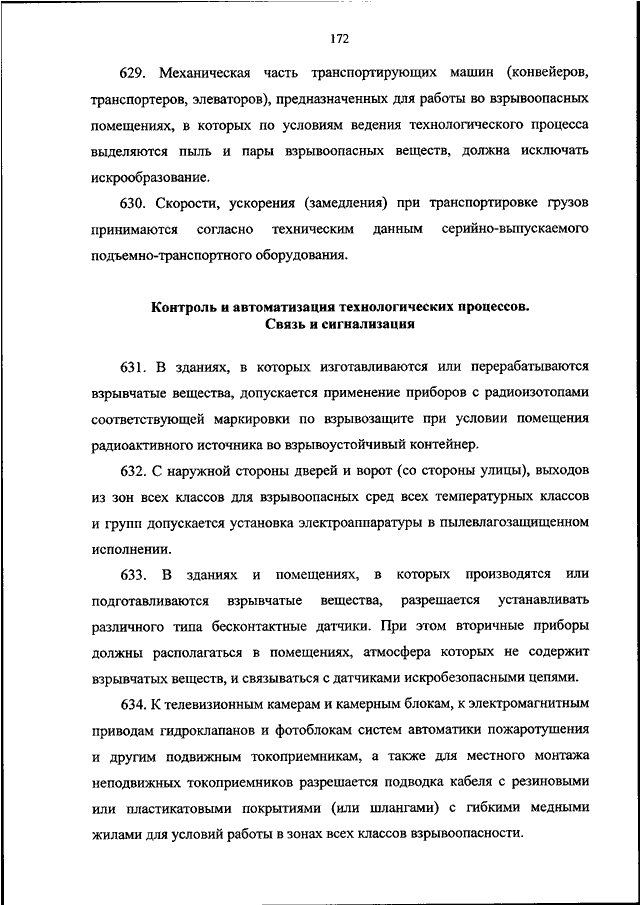 172

629. Механическая часть транспортирующих машин (конвейеров, транспортеров, элеваторов), предназначенных для работы во взрывоопасных помещениях, в которых по условиям ведения технологического процесса выделяются пыль и пары взрывоопасных веществ, должна исключать искрообразование.

630. Скорости, ускорения (замедления) при транспортировке грузов принимаются согласно техническим данным серийно-выпускаемого подъемно-транспортного оборудования.

Контроль и автоматизация технологических процессов. Связь и сигнализация

631. В зданиях, в которых изготавливаются или перерабатываются взрывчатые вещества, допускается применение приборов с радиоизотопами соответствующей маркировки по взрывозащите при условии помещения радиоактивного источника во взрывоустойчивый контейнер.

632. С наружной стороны дверей и ворот (со стороны улицы), выходов из зон всех классов для взрывоопасных сред всех температурных классов и групп допускается установка электроаппаратуры в пылевлагозащищенном исполнении.

633. В зданиях и помещениях, в которых производятся или подготавливаются взрывчатые вещества, разрешается устанавливать различного типа бесконтактные датчики. При этом вторичные приборы должны располагаться в помещениях, атмосфера которых не содержит взрывчатых веществ, и связываться с датчиками искробезопасными цепями.

634. К телевизионным камерам и камерным блокам, к электромагнитным приводам гидроклапанов и фотоблокам систем автоматики пожаротушения и другим подвижным токоприемникам, а также для местного монтажа неподвижных токоприемников разрешается подводка кабеля с резиновыми или пластикатовыми покрытиями (или шлангами) с гибкими медными жилами для условий работы в зонах всех классов взрывоопасности.